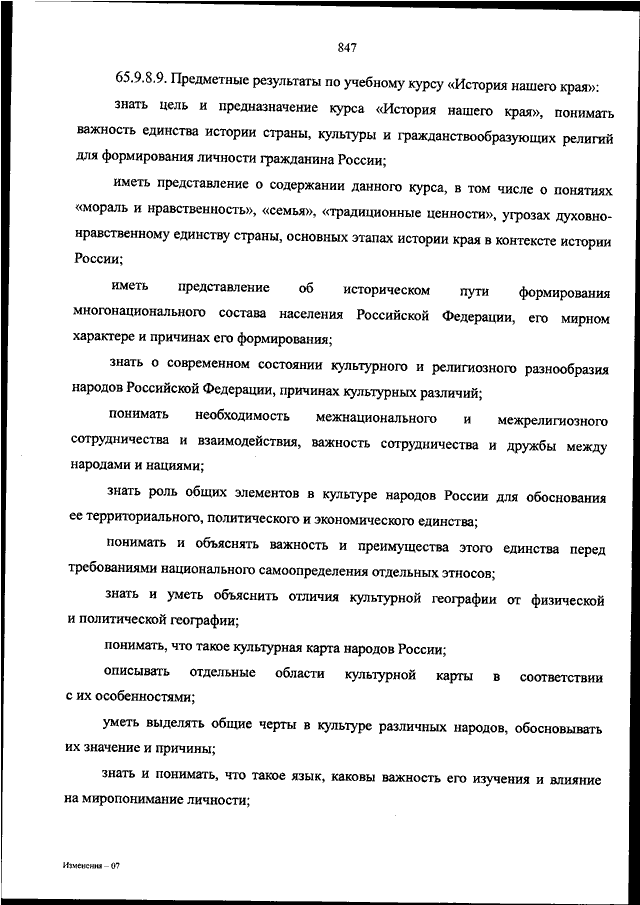 847

65.9.8.9. Предметные результаты по учебному курсу «История нашего края»:

знать цель и предназначение курса «История нашего края», понимать важность единства истории страны, культуры и гражданствообразующих религий для формирования личности гражданина России;

иметь представление о содержании данного курса, в том числе о понятиях «мораль и нравственность», «семья», «традиционные ценности», угрозах духовно-нравственному единству страны, основных этапах истории края в контексте истории России;

иметь представление об историческом пути формирования многонационального состава населения Российской Федерации, его мирном характере и причинах его формирования;

знать о современном состоянии культурного и религиозного разнообразия народов Российской Федерации, причинах культурных различий;

понимать необходимость межнационального и межрелигиозного сотрудничества и взаимодействия, важность сотрудничества и дружбы между народами и нациями;

знать роль общих элементов в культуре народов России для обоснования ее территориального, политического и экономического единства;

понимать и объяснять важность и преимущества этого единства перед требованиями национального самоопределения отдельных этносов;

знать и уметь объяснить отличия культурной географии от физической и политической географии;

понимать, что такое культурная карта народов России;

описывать отдельные области культурной карты в соответствии с их особенностями;

уметь выделять общие черты в культуре различных народов, обосновывать их значение и причины;

знать и понимать, что такое язык, каковы важность его изучения и влияние на миропонимание личности;

Изменения – 07